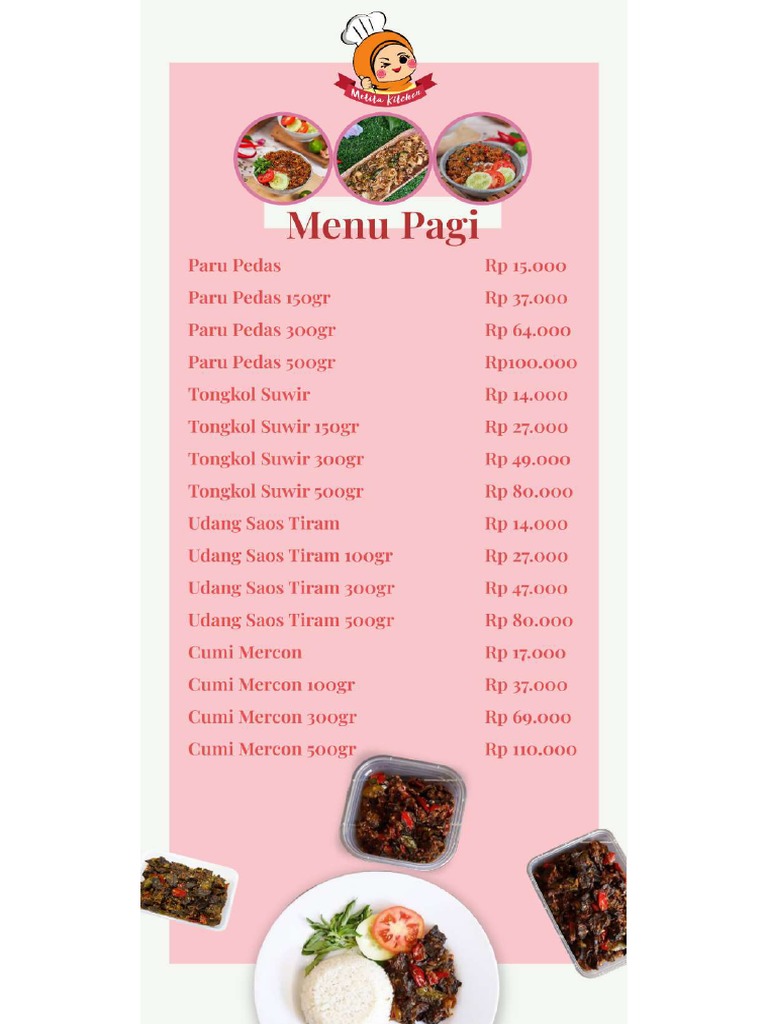 Melita Kitchen

Menu Pagi

| | |
|---|---|
| Paru Pedas | Rp 15.000 |
| Paru Pedas 150gr | Rp 37.000 |
| Paru Pedas 300gr | Rp 64.000 |
| Paru Pedas 500gr | Rp100.000 |
| Tongkol Suwir | Rp 14.000 |
| Tongkol Suwir 150gr | Rp 27.000 |
| Tongkol Suwir 300gr | Rp 49.000 |
| Tongkol Suwir 500gr | Rp 80.000 |
| Udang Saos Tiram | Rp 14.000 |
| Udang Saos Tiram 100gr | Rp 27.000 |
| Udang Saos Tiram 300gr | Rp 47.000 |
| Udang Saos Tiram 500gr | Rp 80.000 |
| Cumi Mercon | Rp 17.000 |
| Cumi Mercon 100gr | Rp 37.000 |
| Cumi Mercon 300gr | Rp 69.000 |
| Cumi Mercon 500gr | Rp 110.000 |